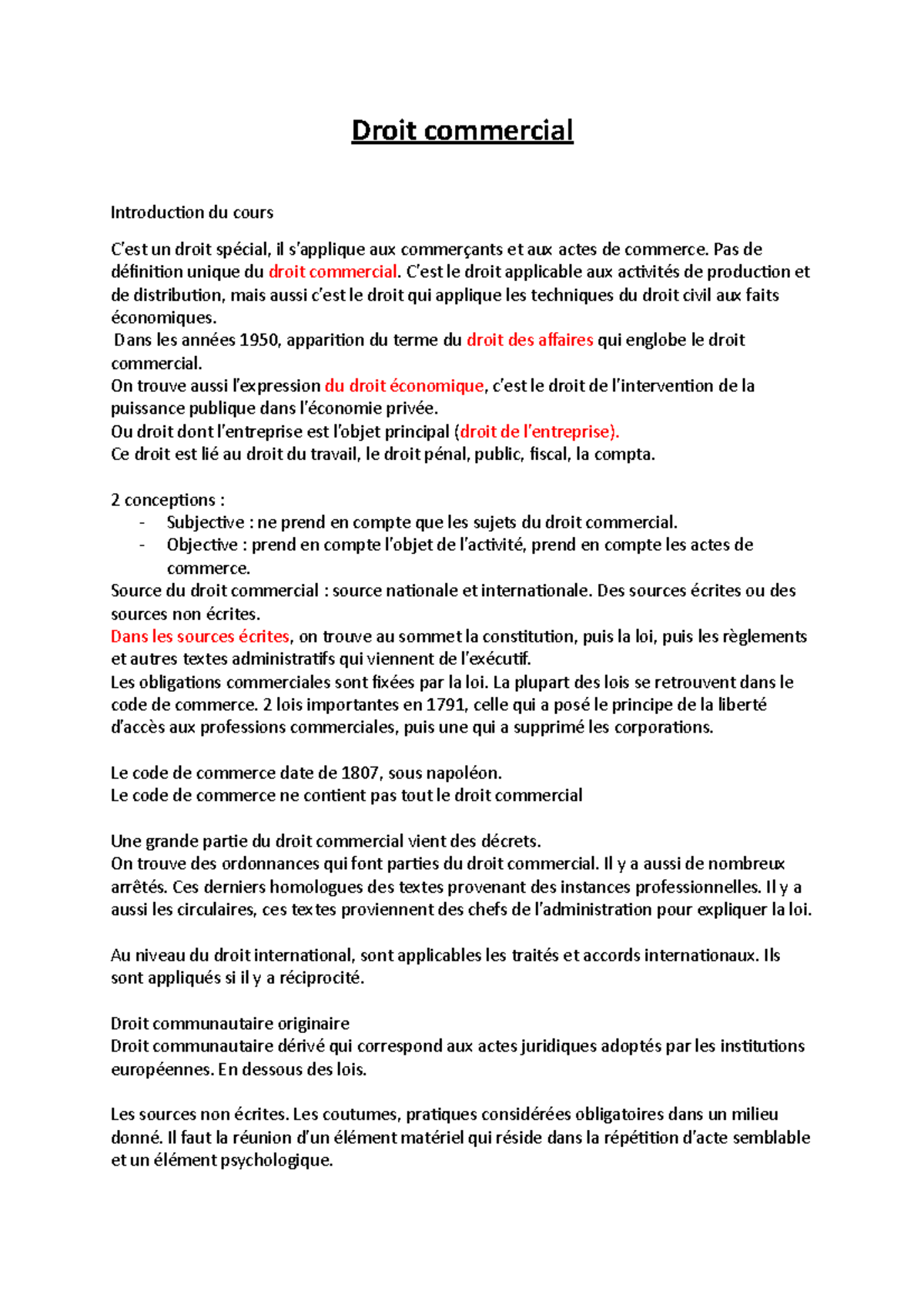 Droit commercial

Introduction du cours

C'est un droit spécial, il s'applique aux commerçants et aux actes de commerce. Pas de définition unique du droit commercial. C'est le droit applicable aux activités de production et de distribution, mais aussi c'est le droit qui applique les techniques du droit civil aux faits économiques.
Dans les années 1950, apparition du terme du droit des affaires qui englobe le droit commercial.
On trouve aussi l'expression du droit économique, c'est le droit de l'intervention de la puissance publique dans l'économie privée.
Ou droit dont l'entreprise est l'objet principal (droit de l'entreprise).
Ce droit est lié au droit du travail, le droit pénal, public, fiscal, la compta.

2 conceptions :
- Subjective : ne prend en compte que les sujets du droit commercial.
- Objective : prend en compte l'objet de l'activité, prend en compte les actes de commerce.
Source du droit commercial : source nationale et internationale. Des sources écrites ou des sources non écrites.
Dans les sources écrites, on trouve au sommet la constitution, puis la loi, puis les règlements et autres textes administratifs qui viennent de l'exécutif.
Les obligations commerciales sont fixées par la loi. La plupart des lois se retrouvent dans le code de commerce. 2 lois importantes en 1791, celle qui a posé le principe de la liberté d'accès aux professions commerciales, puis une qui a supprimé les corporations.

Le code de commerce date de 1807, sous napoléon.
Le code de commerce ne contient pas tout le droit commercial

Une grande partie du droit commercial vient des décrets.
On trouve des ordonnances qui font parties du droit commercial. Il y a aussi de nombreux arrêtés. Ces derniers homologues des textes provenant des instances professionnelles. Il y a aussi les circulaires, ces textes proviennent des chefs de l'administration pour expliquer la loi.

Au niveau du droit international, sont applicables les traités et accords internationaux. Ils sont appliqués si il y a réciprocité.

Droit communautaire originaire
Droit communautaire dérivé qui correspond aux actes juridiques adoptés par les institutions européennes. En dessous des lois.

Les sources non écrites. Les coutumes, pratiques considérées obligatoires dans un milieu donné. Il faut la réunion d'un élément matériel qui réside dans la répétition d'acte semblable et un élément psychologique.